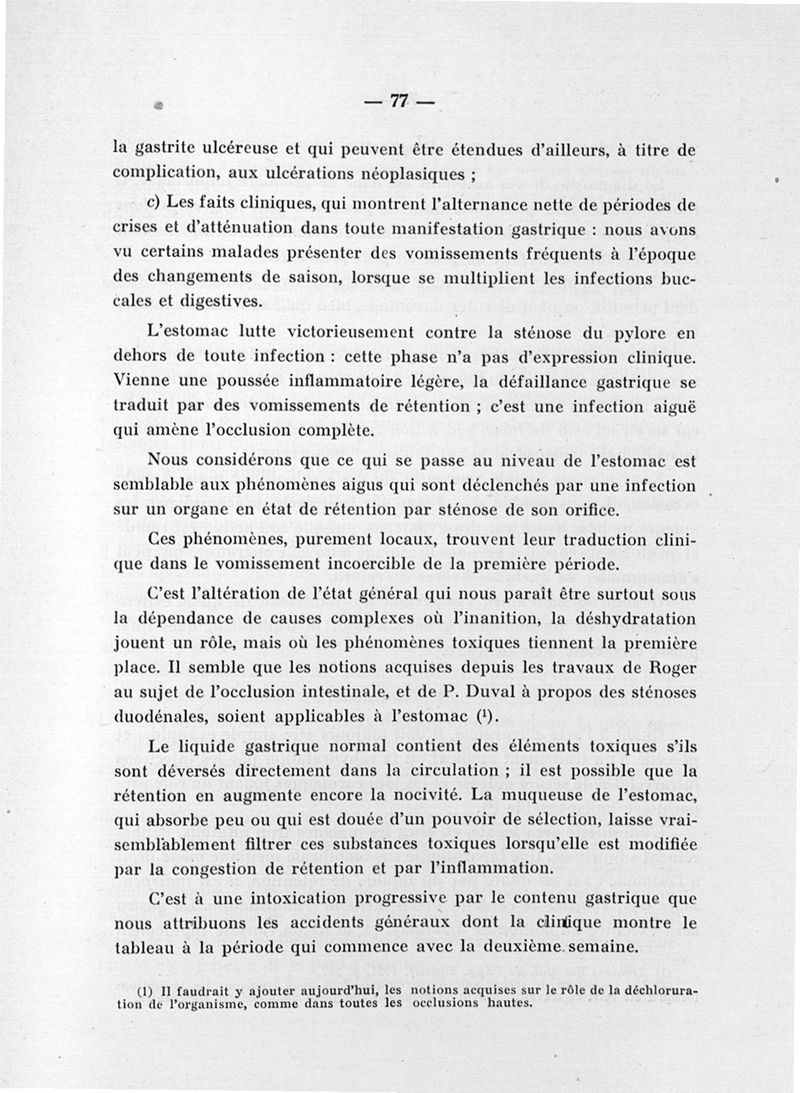 — 77 —

la gastrite ulcéreuse et qui peuvent être étendues d'ailleurs, à titre de complication, aux ulcérations néoplasiques ;

c) Les faits cliniques, qui montrent l'alternance nette de périodes de crises et d'atténuation dans toute manifestation gastrique : nous avons vu certains malades présenter des vomissements fréquents à l'époque des changements de saison, lorsque se multiplient les infections buccales et digestives.

L'estomac lutte victorieusement contre la sténose du pylore en dehors de toute infection : cette phase n'a pas d'expression clinique. Vienne une poussée inflammatoire légère, la défaillance gastrique se traduit par des vomissements de rétention ; c'est une infection aiguë qui amène l'occlusion complète.

Nous considérons que ce qui se passe au niveau de l'estomac est semblable aux phénomènes aigus qui sont déclenchés par une infection sur un organe en état de rétention par sténose de son orifice.

Ces phénomènes, purement locaux, trouvent leur traduction clinique dans le vomissement incoercible de la première période.

C'est l'altération de l'état général qui nous paraît être surtout sous la dépendance de causes complexes où l'inanition, la déshydratation jouent un rôle, mais où les phénomènes toxiques tiennent la première place. Il semble que les notions acquises depuis les travaux de Roger au sujet de l'occlusion intestinale, et de P. Duval à propos des sténoses duodénales, soient applicables à l'estomac (¹).

Le liquide gastrique normal contient des éléments toxiques s'ils sont déversés directement dans la circulation ; il est possible que la rétention en augmente encore la nocivité. La muqueuse de l'estomac, qui absorbe peu ou qui est douée d'un pouvoir de sélection, laisse vraisemblablement filtrer ces substances toxiques lorsqu'elle est modifiée par la congestion de rétention et par l'inflammation.

C'est à une intoxication progressive par le contenu gastrique que nous attribuons les accidents généraux dont la clinique montre le tableau à la période qui commence avec la deuxième semaine.

(1) Il faudrait y ajouter aujourd'hui, les notions acquises sur le rôle de la déchloruration de l'organisme, comme dans toutes les occlusions hautes.